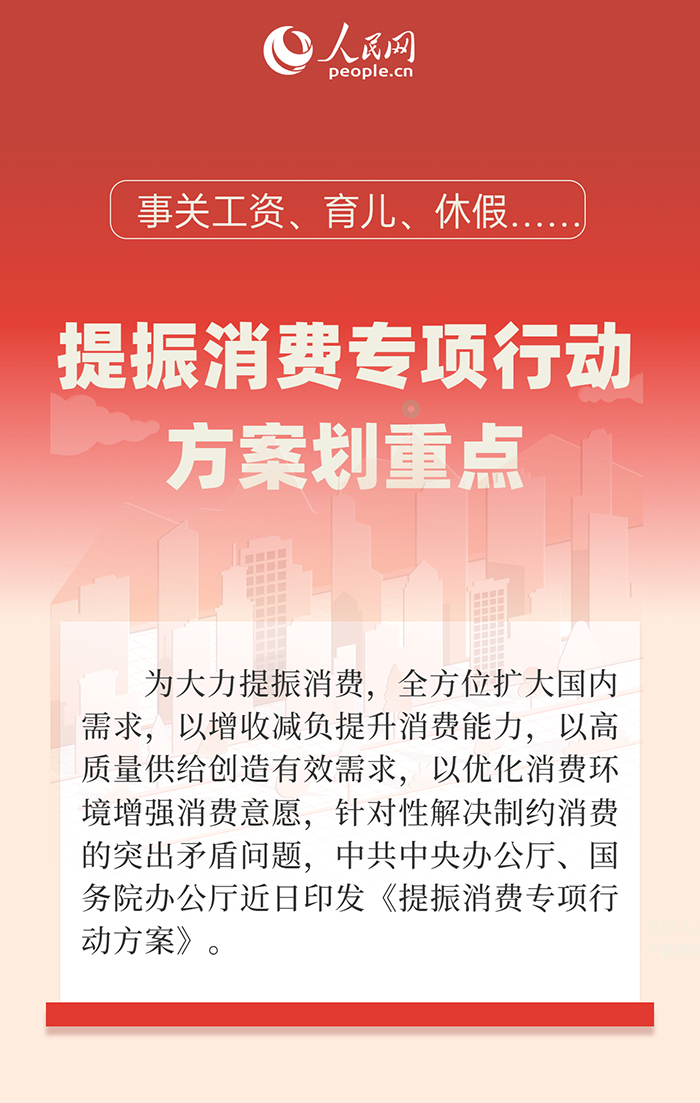 人民网
people.cn

事关工资、育儿、休假……

提振消费专项行动方案划重点

为大力提振消费，全方位扩大国内需求，以增收减负提升消费能力，以高质量供给创造有效需求，以优化消费环境增强消费意愿，针对性解决制约消费的突出矛盾问题，中共中央办公厅、国务院办公厅近日印发《提振消费专项行动方案》。